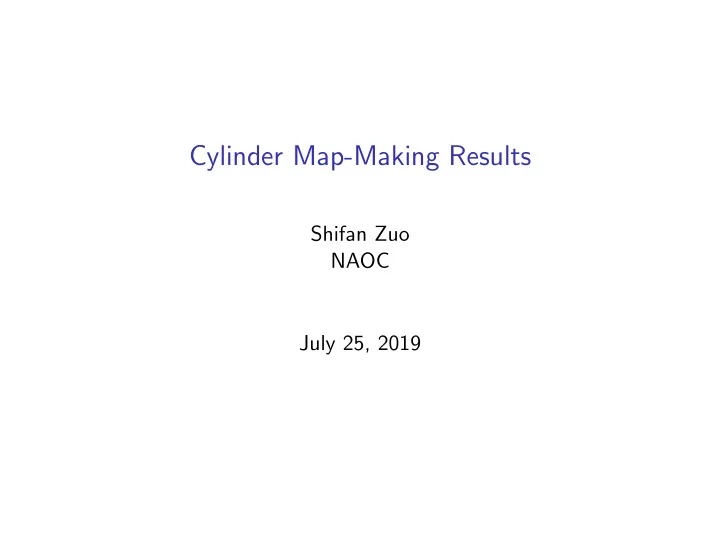 Cylinder Map-Making Results

Shifan Zuo
NAOC

July 25, 2019